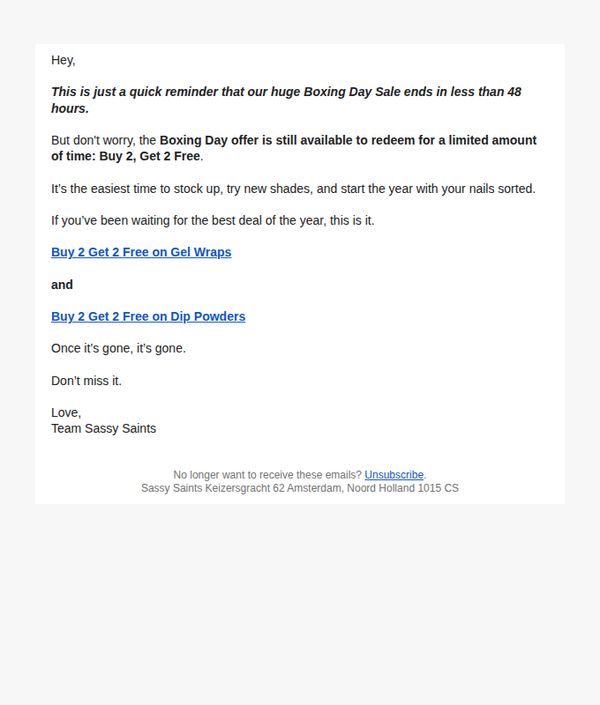 Hey,

This is just a quick reminder that our huge Boxing Day Sale ends in less than 48 hours.

But don't worry, the Boxing Day offer is still available to redeem for a limited amount of time: Buy 2, Get 2 Free.

It's the easiest time to stock up, try new shades, and start the year with your nails sorted.

If you've been waiting for the best deal of the year, this is it.

Buy 2 Get 2 Free on Gel Wraps

and

Buy 2 Get 2 Free on Dip Powders

Once it's gone, it's gone.

Don't miss it.

Love,
Team Sassy Saints

No longer want to receive these emails? Unsubscribe.
Sassy Saints Keizersgracht 62 Amsterdam, Noord Holland 1015 CS